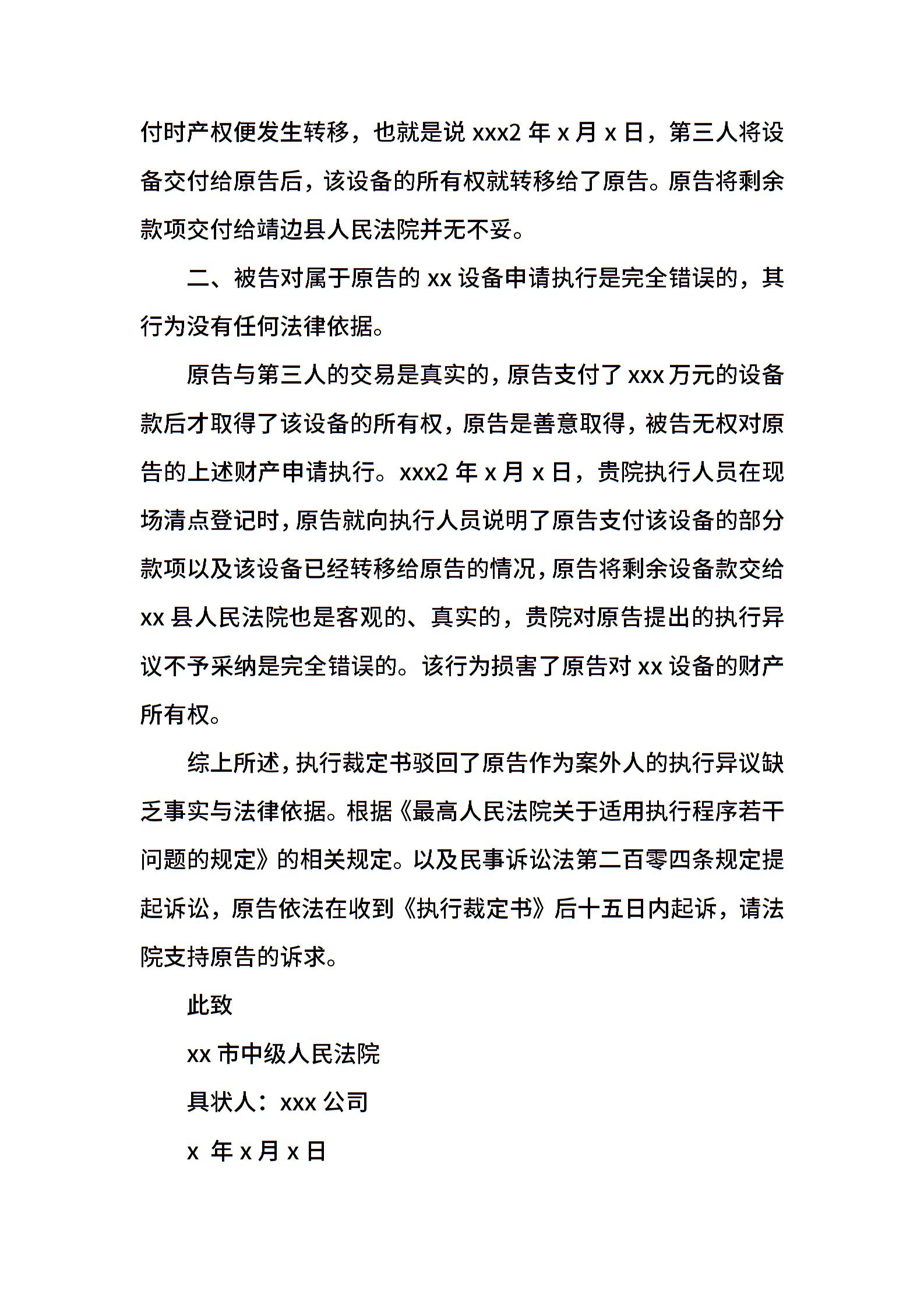 付时产权便发生转移，也就是说 xxx2 年 x 月 x 日，第三人将设备交付给原告后，该设备的所有权就转移给了原告。原告将剩余款项交付给靖边县人民法院并无不妥。

二、被告对属于原告的 xx 设备申请执行是完全错误的，其行为没有任何法律依据。

原告与第三人的交易是真实的，原告支付了 xxx 万元的设备款后才取得了该设备的所有权，原告是善意取得，被告无权对原告的上述财产申请执行。xxx2 年 x 月 x 日，贵院执行人员在现场清点登记时，原告就向执行人员说明了原告支付该设备的部分款项以及该设备已经转移给原告的情况，原告将剩余设备款交给 xx 县人民法院也是客观的、真实的，贵院对原告提出的执行异议不予采纳是完全错误的。该行为损害了原告对 xx 设备的财产所有权。

综上所述，执行裁定书驳回了原告作为案外人的执行异议缺乏事实与法律依据。根据《最高人民法院关于适用执行程序若干问题的规定》的相关规定。以及民事诉讼法第二百零四条规定提起诉讼，原告依法在收到《执行裁定书》后十五日内起诉，请法院支持原告的诉求。

此致

xx 市中级人民法院

具状人：xxx 公司

x 年 x 月 x 日